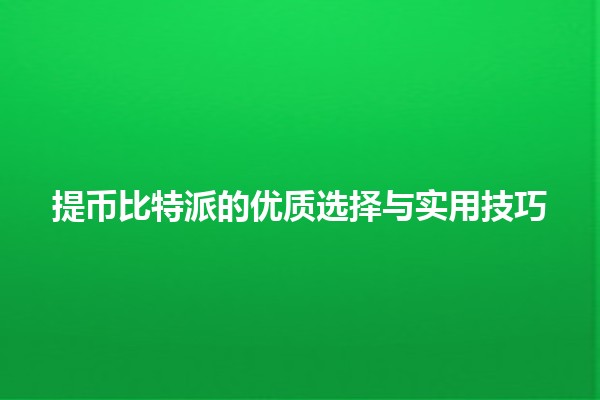 提币比特派的优质选择与实用技巧